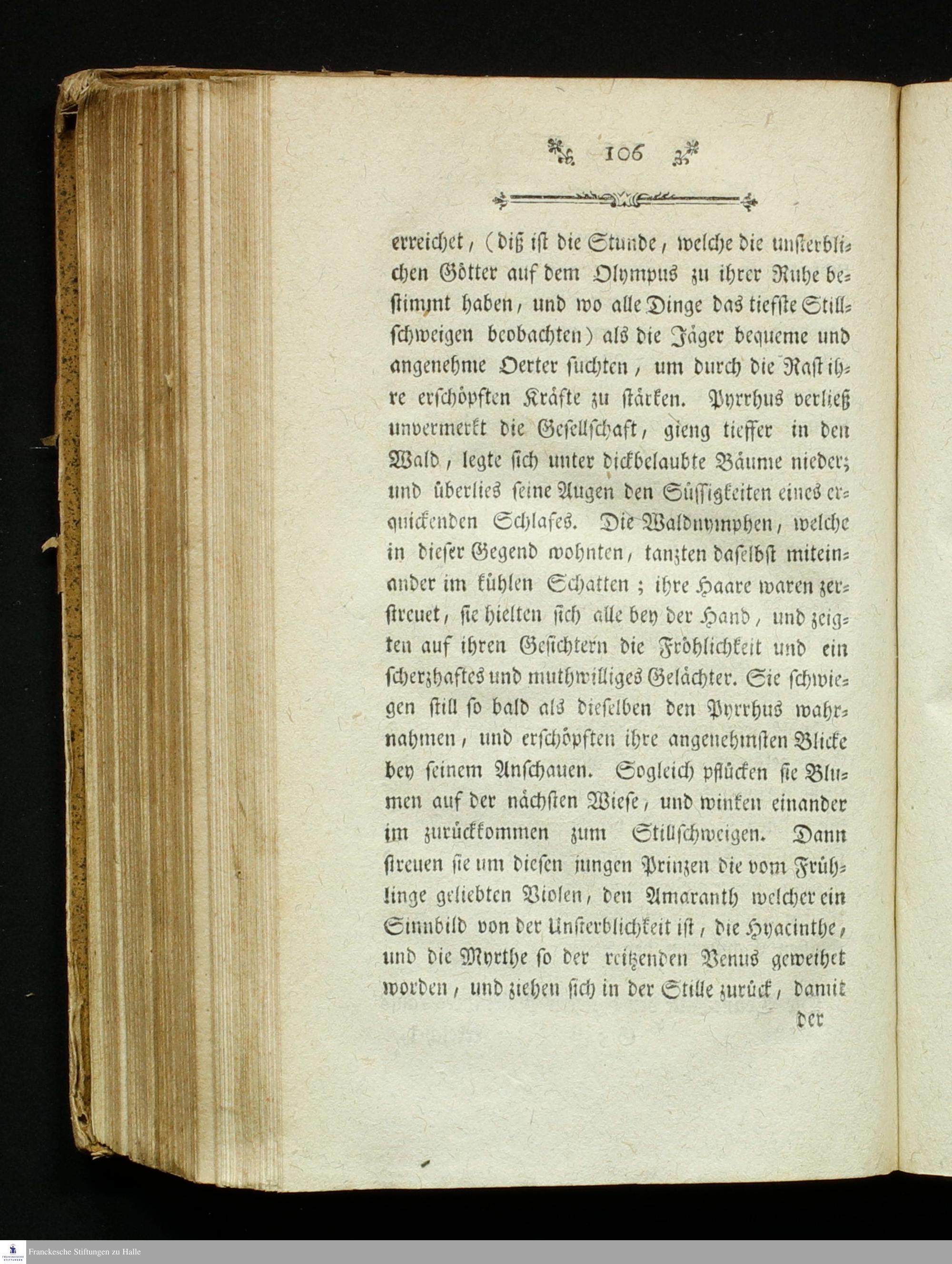 106

erreichet, (diß ist die Stunde, welche die unsterblichen Götter auf dem Olympus zu ihrer Ruhe bestimmt haben, und wo alle Dinge das tiefste Stillschweigen beobachten) als die Jäger bequeme und angenehme Oerter suchten, um durch die Rast ihre erschöpften Kräfte zu stärken. Pyrrhus verließ unvermerkt die Gesellschaft, gieng tieffer in den Wald, legte sich unter dickbelaubte Bäume nieder; und überlies seine Augen den Süssigkeiten eines erquickenden Schlafes. Die Waldnymphen, welche in dieser Gegend wohnten, tanzten daselbst miteinander im kühlen Schatten; ihre Haare waren zerstreuet, sie hielten sich alle bey der Hand, und zeigten auf ihren Gesichtern die Fröhlichkeit und ein scherzhaftes und muthwilliges Gelächter. Sie schwiegen still so bald als dieselben den Pyrrhus wahrnahmen, und erschöpften ihre angenehmsten Blicke bey seinem Anschauen. Sogleich pflücken sie Blumen auf der nächsten Wiese, und winken einander im zurückkommen zum Stillschweigen. Dann streuen sie um diesen jungen Prinzen die vom Frühlinge geliebten Violen, den Amaranth welcher ein Sinnbild von der Unsterblichkeit ist, die Hyacinthe, und die Myrthe so der reitzenden Venus geweihet worden, und ziehen sich in der Stille zurück, damit der

Franckesche Stiftungen zu Halle